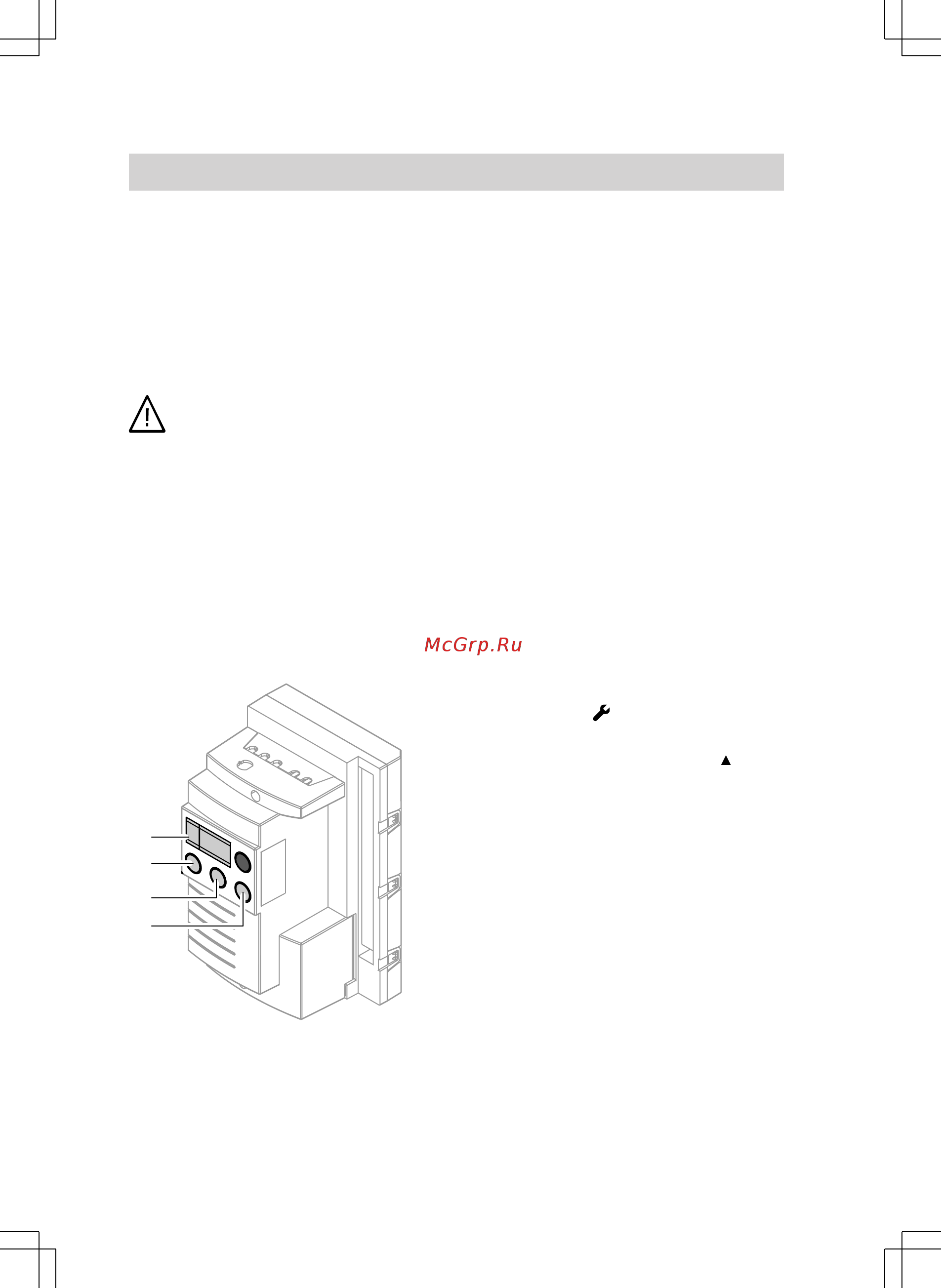 McGrp.Ru